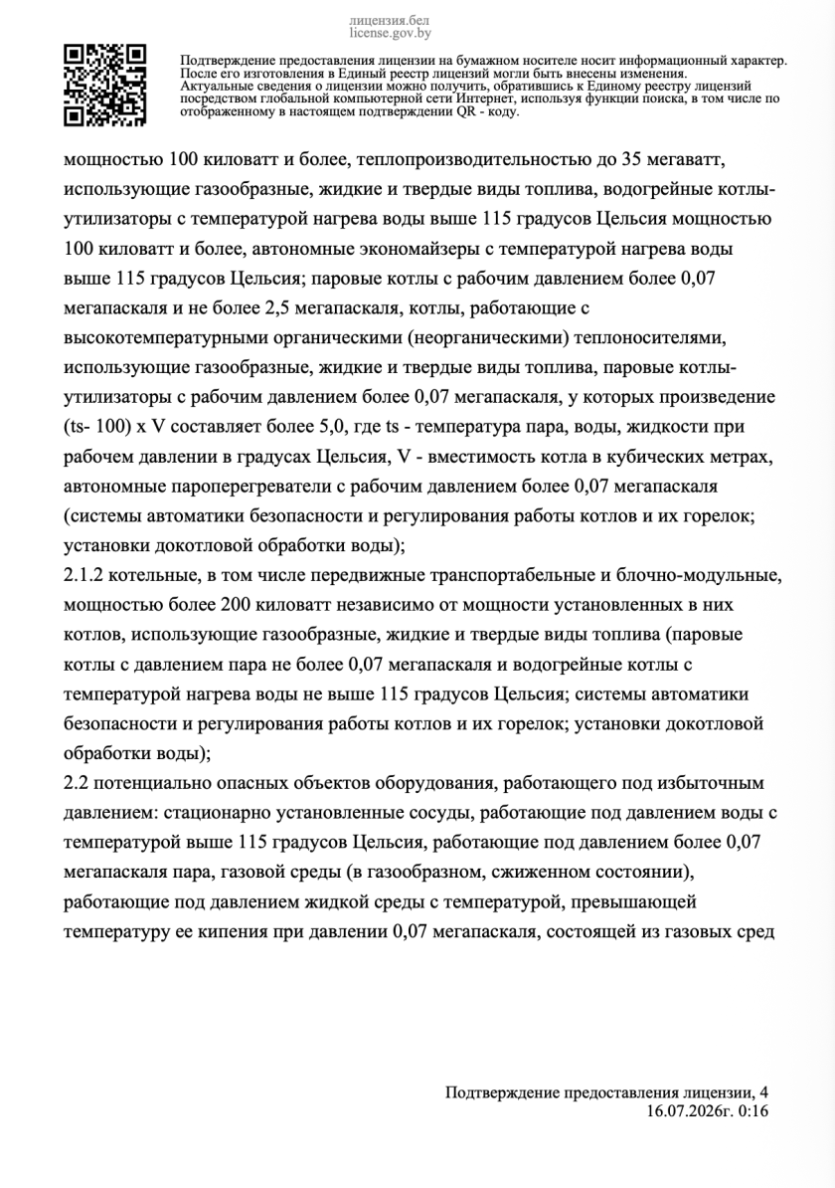 лицензия.бел
license.gov.by

Подтверждение предоставления лицензии на бумажном носителе носит информационный характер. После его изготовления в Единый реестр лицензий могли быть внесены изменения. Актуальные сведения о лицензии можно получить, обратившись к Единому реестру лицензий посредством глобальной компьютерной сети Интернет, используя функции поиска, в том числе по отображенному в настоящем подтверждении QR - коду.

мощностью 100 киловатт и более, теплопроизводительностью до 35 мегаватт, использующие газообразные, жидкие и твердые виды топлива, водогрейные котлы-утилизаторы с температурой нагрева воды выше 115 градусов Цельсия мощностью 100 киловатт и более, автономные экономайзеры с температурой нагрева воды выше 115 градусов Цельсия; паровые котлы с рабочим давлением более 0,07 мегапаскаля и не более 2,5 мегапаскаля, котлы, работающие с высокотемпературными органическими (неорганическими) теплоносителями, использующие газообразные, жидкие и твердые виды топлива, паровые котлы-утилизаторы с рабочим давлением более 0,07 мегапаскаля, у которых произведение (ts- 100) x V составляет более 5,0, где ts - температура пара, воды, жидкости при рабочем давлении в градусах Цельсия, V - вместимость котла в кубических метрах, автономные пароперегреватели с рабочим давлением более 0,07 мегапаскаля (системы автоматики безопасности и регулирования работы котлов и их горелок; установки докотловой обработки воды);
2.1.2 котельные, в том числе передвижные транспортабельные и блочно-модульные, мощностью более 200 киловатт независимо от мощности установленных в них котлов, использующие газообразные, жидкие и твердые виды топлива (паровые котлы с давлением пара не более 0,07 мегапаскаля и водогрейные котлы с температурой нагрева воды не выше 115 градусов Цельсия; системы автоматики безопасности и регулирования работы котлов и их горелок; установки докотловой обработки воды);
2.2 потенциально опасных объектов оборудования, работающего под избыточным давлением: стационарно установленные сосуды, работающие под давлением воды с температурой выше 115 градусов Цельсия, работающие под давлением более 0,07 мегапаскаля пара, газовой среды (в газообразном, сжиженном состоянии), работающие под давлением жидкой среды с температурой, превышающей температуру ее кипения при давлении 0,07 мегапаскаля, состоящей из газовых сред

Подтверждение предоставления лицензии, 4
16.07.2026г. 0:16